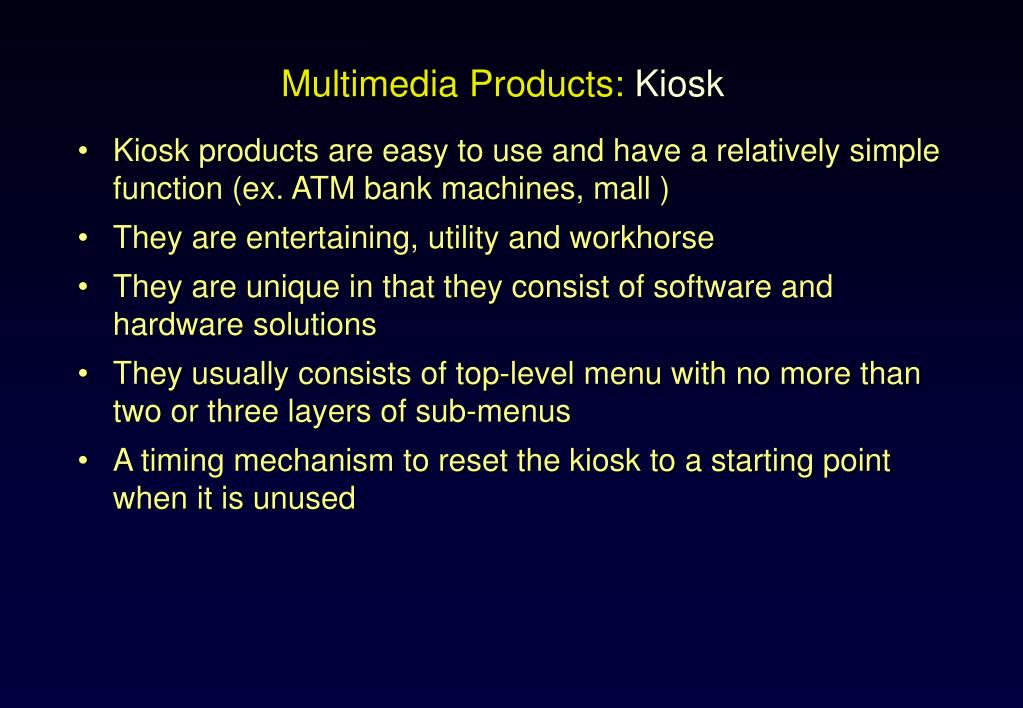 Multimedia Products: Kiosk

• Kiosk products are easy to use and have a relatively simple function (ex. ATM bank machines, mall )
• They are entertaining, utility and workhorse
• They are unique in that they consist of software and hardware solutions
• They usually consists of top-level menu with no more than two or three layers of sub-menus
• A timing mechanism to reset the kiosk to a starting point when it is unused